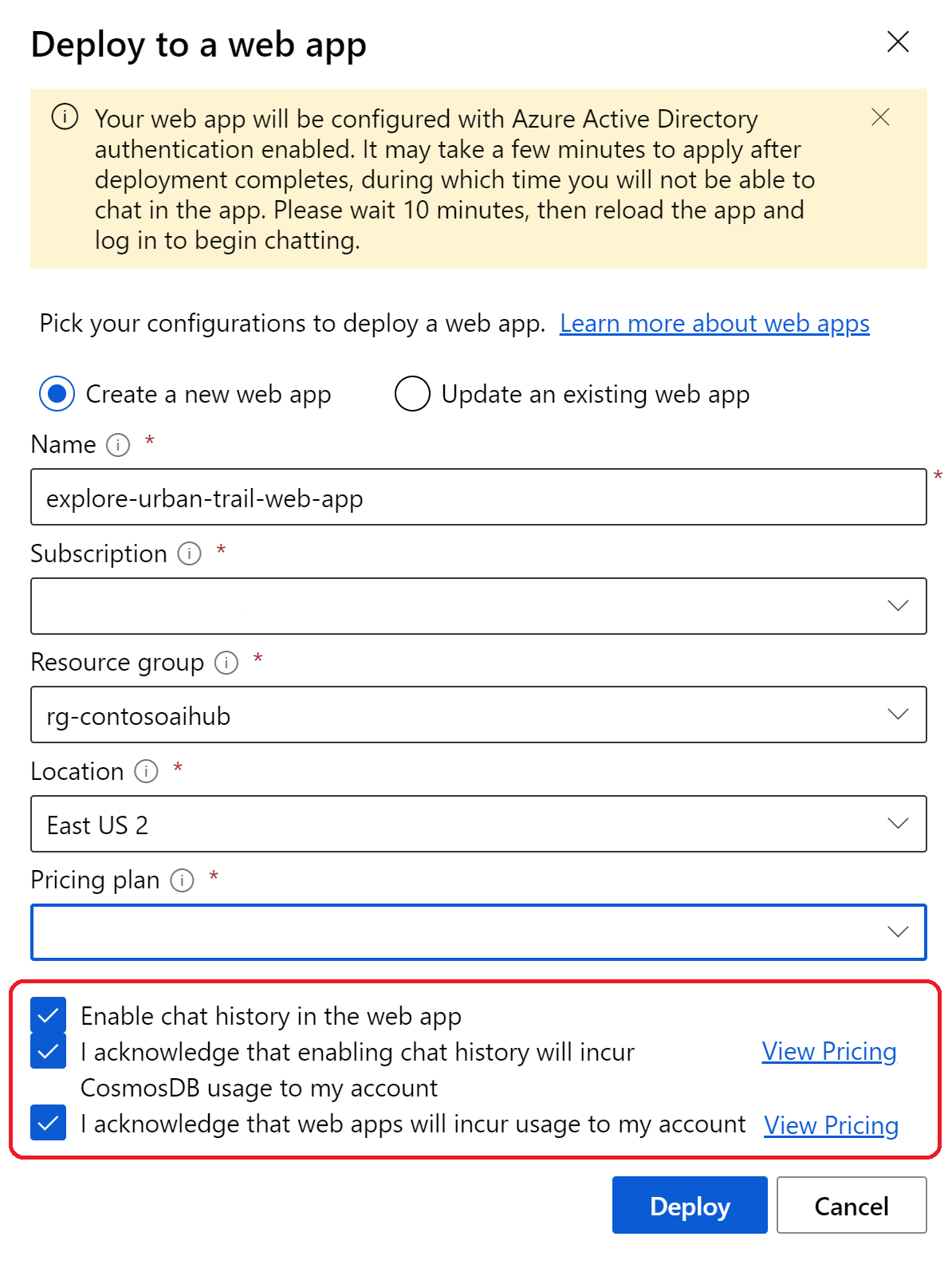 Deploy to a web app

Your web app will be configured with Azure Active Directory authentication enabled. It may take a few minutes to apply after deployment completes, during which time you will not be able to chat in the app. Please wait 10 minutes, then reload the app and log in to begin chatting.

Pick your configurations to deploy a web app. Learn more about web apps

Create a new web app

Update an existing web app

Name *

explore-urban-trail-web-app

*

Subscription *

Resource group *

rg-contosoaihub

Location *

East US 2

Pricing plan *

Enable chat history in the web app

I acknowledge that enabling chat history will incur CosmosDB usage to my account

View Pricing

I acknowledge that web apps will incur usage to my account

View Pricing

Deploy

Cancel